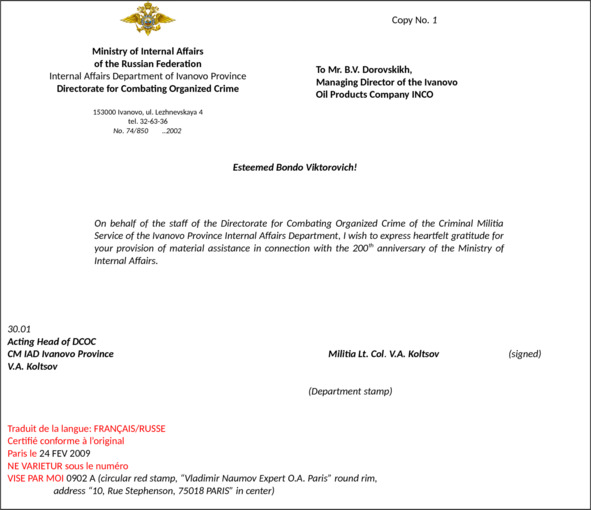 Copy No. 1

Ministry of Internal Affairs
of the Russian Federation
Internal Affairs Department of Ivanovo Province
Directorate for Combating Organized Crime

153000 Ivanovo, ul. Lezhnevskaya 4
tel. 32-63-36
No. 74/850 ...2002

To Mr. B.V. Dorovskikh,
Managing Director of the Ivanovo
Oil Products Company INCO

Esteemed Bondo Viktorovich!

On behalf of the staff of the Directorate for Combating Organized Crime of the Criminal Militia Service of the Ivanovo Province Internal Affairs Department, I wish to express heartfelt gratitude for your provision of material assistance in connection with the 200$^{th}$ anniversary of the Ministry of Internal Affairs.

30.01
Acting Head of DCOC
CM IAD Ivanovo Province
V.A. Koltsov

Militia Lt. Col. V.A. Koltsov

(signed)

(Department stamp)

Traduit de la langue: FRANÇAIS/RUSSE
Certifié conforme à l'original
Paris le 24 FEV 2009
NE VARIETUR sous le numéro
VISE PAR MOI 0902 A (circular red stamp, "Vladimir Naumov Expert O.A. Paris" round rim, address "10, Rue Stephenson, 75018 PARIS" in center)